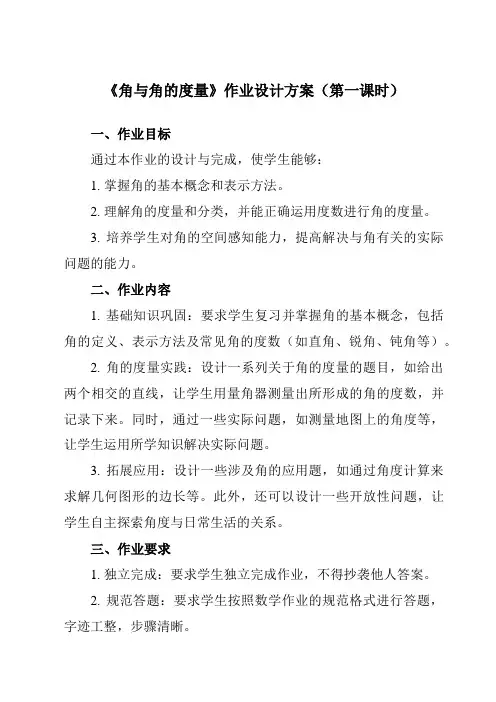 《角与角的度量》作业设计方案（第一课时）

一、作业目标

通过本作业的设计与完成，使学生能够：

1. 掌握角的基本概念和表示方法。

2. 理解角的度量和分类，并能正确运用度数进行角的度量。

3. 培养学生对角的空间感知能力，提高解决与角有关的实际问题的能力。

二、作业内容

1. 基础知识巩固：要求学生复习并掌握角的基本概念，包括角的定义、表示方法及常见角的度数（如直角、锐角、钝角等）。

2. 角的度量实践：设计一系列关于角的度量的题目，如给出两个相交的直线，让学生用量角器测量出所形成的角的度数，并记录下来。同时，通过一些实际问题，如测量地图上的角度等，让学生运用所学知识解决实际问题。

3. 拓展应用：设计一些涉及角的应用题，如通过角度计算来求解几何图形的边长等。此外，还可以设计一些开放性问题，让学生自主探索角度与日常生活的关系。

三、作业要求

1. 独立完成：要求学生独立完成作业，不得抄袭他人答案。

2. 规范答题：要求学生按照数学作业的规范格式进行答题，字迹工整，步骤清晰。